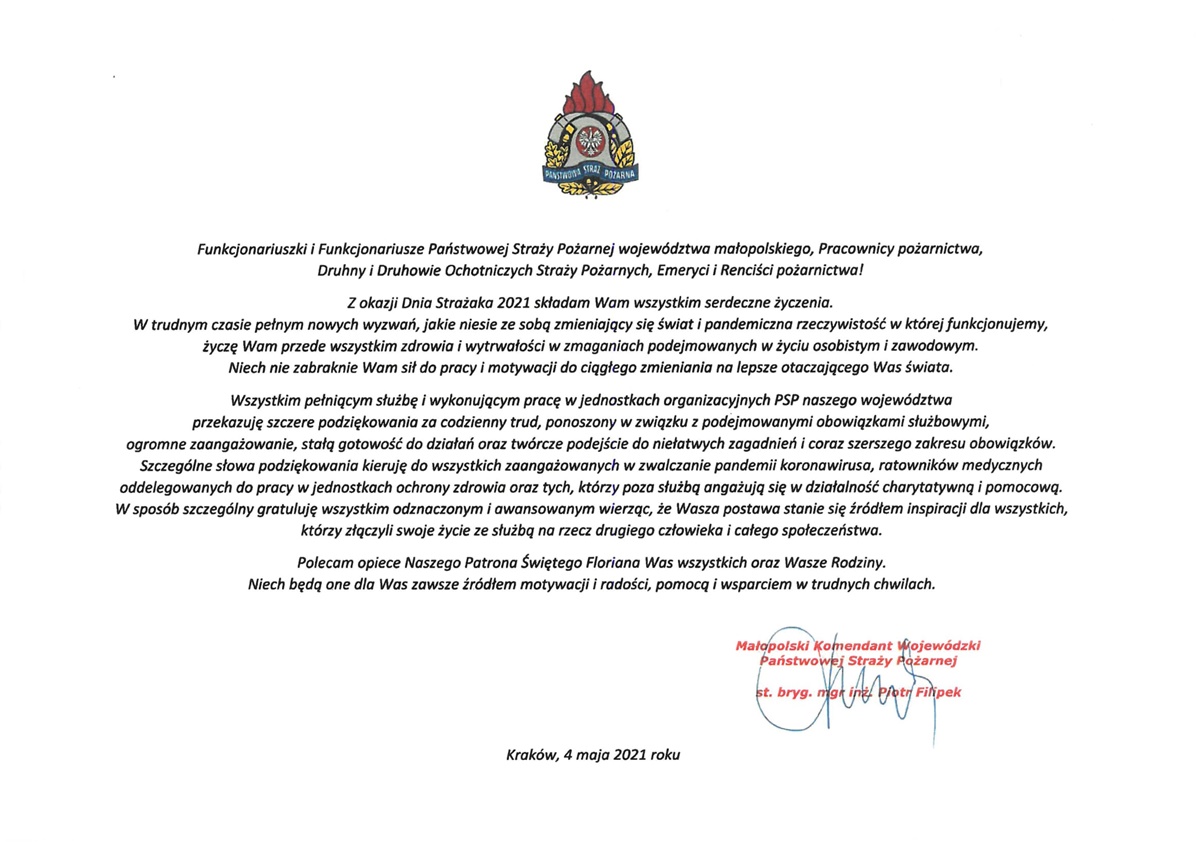 PAŃSTWOWA STRAŻ POŻARNA

Funkcjonariuszki i Funkcjonariusze Państwowej Straży Pożarnej województwa małopolskiego, Pracownicy pożarnictwa, Druhny i Druhowie Ochotniczych Straży Pożarnych, Emeryci i Renciści pożarnictwa!

Z okazji Dnia Strażaka 2021 składam Wam wszystkim serdeczne życzenia. W trudnym czasie pełnym nowych wyzwań, jakie niesie ze sobą zmieniający się świat i pandemiczna rzeczywistość w której funkcjonujemy, życzę Wam przede wszystkim zdrowia i wytrwałości w zmaganiach podejmowanych w życiu osobistym i zawodowym. Niech nie zabraknie Wam sił do pracy i motywacji do ciągłego zmieniania na lepsze otaczającego Was świata.

Wszystkim pełniącym służbę i wykonującym pracę w jednostkach organizacyjnych PSP naszego województwa przekazuję szczere podziękowania za codzienny trud, ponoszony w związku z podejmowanymi obowiązkami służbowymi, ogromne zaangażowanie, stałą gotowość do działań oraz twórcze podejście do niełatwych zagadnień i coraz szerszego zakresu obowiązków. Szczególne słowa podziękowania kieruję do wszystkich zaangażowanych w zwalczanie pandemii koronawirusa, ratowników medycznych oddelegowanych do pracy w jednostkach ochrony zdrowia oraz tych, którzy poza służbą angażują się w działalność charytatywną i pomocową. W sposób szczególny gratuluję wszystkim odznaczonym i awansowanym wierząc, że Wasza postawa stanie się źródłem inspiracji dla wszystkich, którzy złączyli swoje życie ze służbą na rzecz drugiego człowieka i całego społeczeństwa.

Polecam opiece Naszego Patrona Świętego Floriana Was wszystkich oraz Wasze Rodziny. Niech będą one dla Was zawsze źródłem motywacji i radości, pomocą i wsparciem w trudnych chwilach.

Małopolski Komendant Wojewódzki
Państwowej Straży Pożarnej
st. bryg. mgr inż. Piotr Filipek

Kraków, 4 maja 2021 roku